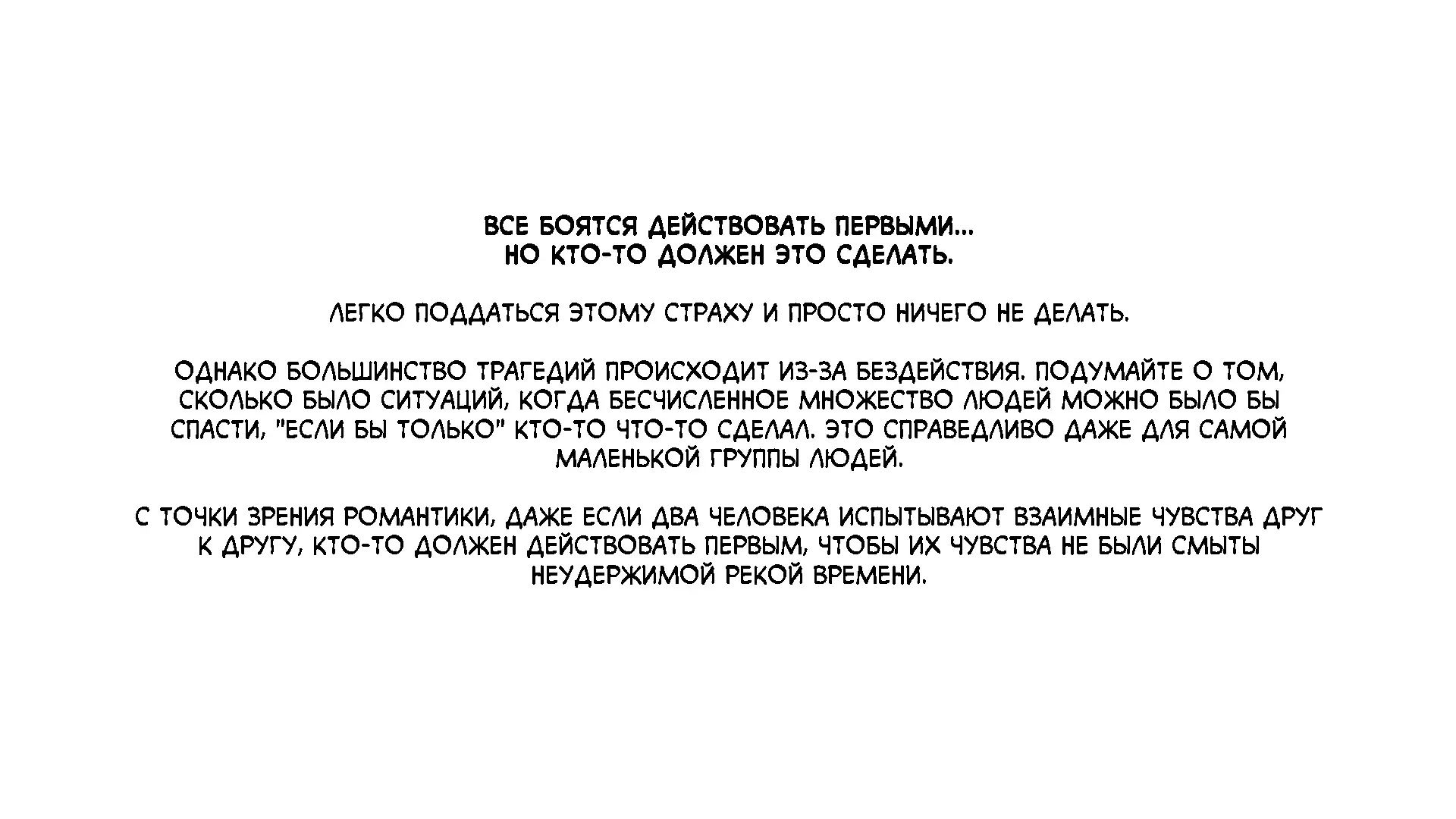 ВСЕ БОЯТСЯ ДЕЙСТВОВАТЬ ПЕРВЫМИ...
НО КТО-ТО ДОЛЖЕН ЭТО СДЕЛАТЬ.

ЛЕГКО ПОДДАТЬСЯ ЭТОМУ СТРАХУ И ПРОСТО НИЧЕГО НЕ ДЕЛАТЬ.

ОДНАКО БОЛЬШИНСТВО ТРАГЕДИЙ ПРОИСХОДИТ ИЗ-ЗА БЕЗДЕЙСТВИЯ. ПОДУМАЙТЕ О ТОМ, СКОЛЬКО БЫЛО СИТУАЦИЙ, КОГДА БЕСЧИСЛЕННОЕ МНОЖЕСТВО ЛЮДЕЙ МОЖНО БЫЛО БЫ СПАСТИ, "ЕСЛИ БЫ ТОЛЬКО" КТО-ТО ЧТО-ТО СДЕЛАЛ. ЭТО СПРАВЕДЛИВО ДАЖЕ ДЛЯ САМОЙ МАЛЕНЬКОЙ ГРУППЫ ЛЮДЕЙ.

С ТОЧКИ ЗРЕНИЯ РОМАНТИКИ, ДАЖЕ ЕСЛИ ДВА ЧЕЛОВЕКА ИСПЫТЫВАЮТ ВЗАИМНЫЕ ЧУВСТВА ДРУГ К ДРУГУ, КТО-ТО ДОЛЖЕН ДЕЙСТВОВАТЬ ПЕРВЫМ, ЧТОБЫ ИХ ЧУВСТВА НЕ БЫЛИ СМЫТЫ НЕУДЕРЖИМОЙ РЕКОЙ ВРЕМЕНИ.